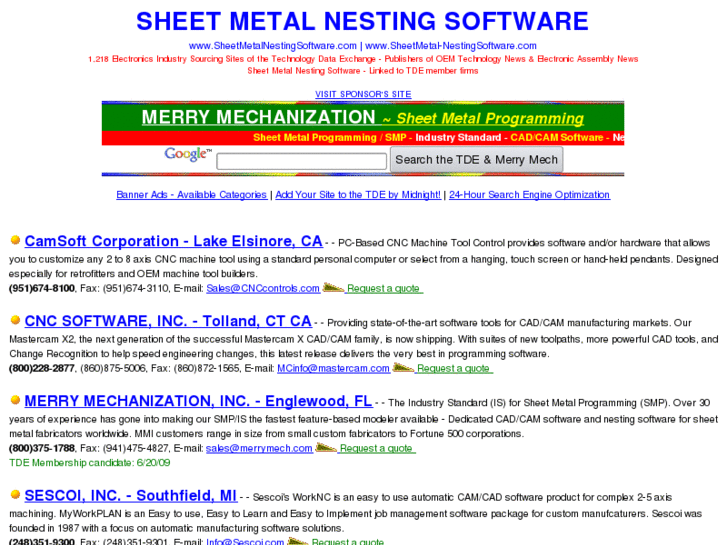 SHEET METAL NESTING SOFTWARE

www.SheetMetalNestingSoftware.com | www.SheetMetal-NestingSoftware.com

1,218 Electronics Industry Sourcing Sites of the Technology Data Exchange - Publishers of OEM Technology News & Electronic Assembly News

Sheet Metal Nesting Software - Linked to TDE member firms

VISIT SPONSOR'S SITE

MERRY MECHANIZATION ~ Sheet Metal Programming

Sheet Metal Programming / SMP - Industry Standard - CAD/CAM Software - Ne

Google™

Search the TDE & Merry Mech

Banner Ads - Available Categories | Add Your Site to the TDE by Midnight! | 24-Hour Search Engine Optimization

CamSoft Corporation - Lake Elsinore, CA - - PC-Based CNC Machine Tool Control provides software and/or hardware that allows you to customize any 2 to 8 axis CNC machine tool using a standard personal computer or select from a hanging, touch screen or hand-held pendants. Designed especially for retrofitters and OEM machine tool builders.
(951)674-8100, Fax: (951)674-3110, E-mail: Sales@CNCcontrols.com Request a quote

CNC SOFTWARE, INC. - Tolland, CT CA - - Providing state-of-the-art software tools for CAD/CAM manufacturing markets. Our Mastercam X2, the next generation of the successful Mastercam X CAD/CAM family, is now shipping. With suites of new toolpaths, more powerful CAD tools, and Change Recognition to help speed engineering changes, this latest release delivers the very best in programming software.
(800)228-2877, (860)875-5006, Fax: (860)872-1565, E-mail: MCinfo@mastercam.com Request a quote

MERRY MECHANIZATION, INC. - Englewood, FL - - The Industry Standard (IS) for Sheet Metal Programming (SMP). Over 30 years of experience has gone into making our SMP/IS the fastest feature-based modeler available - Dedicated CAD/CAM software and nesting software for sheet metal fabricators worldwide. MMI customers range in size from small custom fabricators to Fortune 500 corporations.
(800)375-1788, Fax: (941)475-4827, E-mail: sales@merrymech.com Request a quote
TDE Membership candidate: 6/20/09

SESCOI, INC. - Southfield, MI - - Sescoi's WorkNC is an easy to use automatic CAM/CAD software product for complex 2-5 axis machining. MyWorkPLAN is an Easy to use, Easy to Learn and Easy to Implement job management software package for custom manufcaturers. Sescoi was founded in 1987 with a focus on automatic manufacturing software solutions.
(248)351-9300, Fax: (248)351-9301, E-mail: Info@Sescoi.com Request a quote